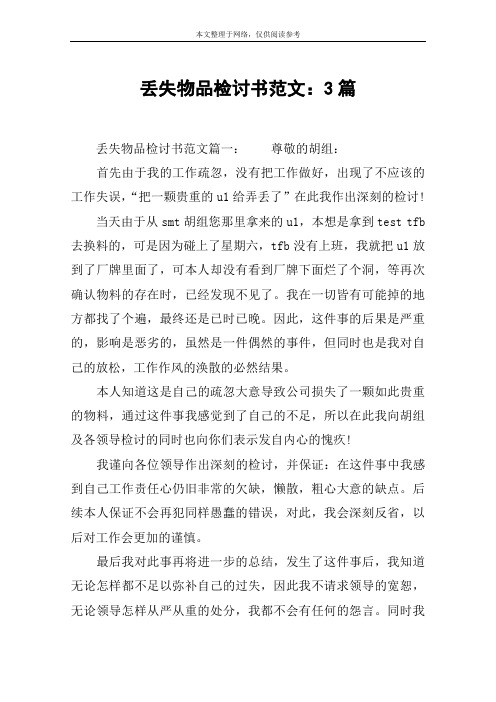 本文整理于网络，仅供阅读参考

丢失物品检讨书范文：3篇

丢失物品检讨书范文篇一：　　尊敬的胡组：

首先由于我的工作疏忽，没有把工作做好，出现了不应该的工作失误，“把一颗贵重的u1给弄丢了”在此我作出深刻的检讨!

当天由于从smt胡组您那里拿来的u1，本想是拿到test tfb去换料的，可是因为碰上了星期六，tfb没有上班，我就把u1放到了厂牌里面了，可本人却没有看到厂牌下面烂了个洞，等再次确认物料的存在时，已经发现不见了。我在一切皆有可能掉的地方都找了个遍，最终还是已时已晚。因此，这件事的后果是严重的，影响是恶劣的，虽然是一件偶然的事件，但同时也是我对自己的放松，工作作风的涣散的必然结果。

本人知道这是自己的疏忽大意导致公司损失了一颗如此贵重的物料，通过这件事我感觉到了自己的不足，所以在此我向胡组及各领导检讨的同时也向你们表示发自内心的愧疚!

我谨向各位领导作出深刻的检讨，并保证：在这件事中我感到自己工作责任心仍旧非常的欠缺，懒散，粗心大意的缺点。后续本人保证不会再犯同样愚蠢的错误，对此，我会深刻反省，以后对工作会更加的谨慎。

最后我对此事再将进一步的总结，发生了这件事后，我知道无论怎样都不足以弥补自己的过失，因此我不请求领导的宽恕，无论领导怎样从严从重的处分，我都不会有任何的怨言。同时我